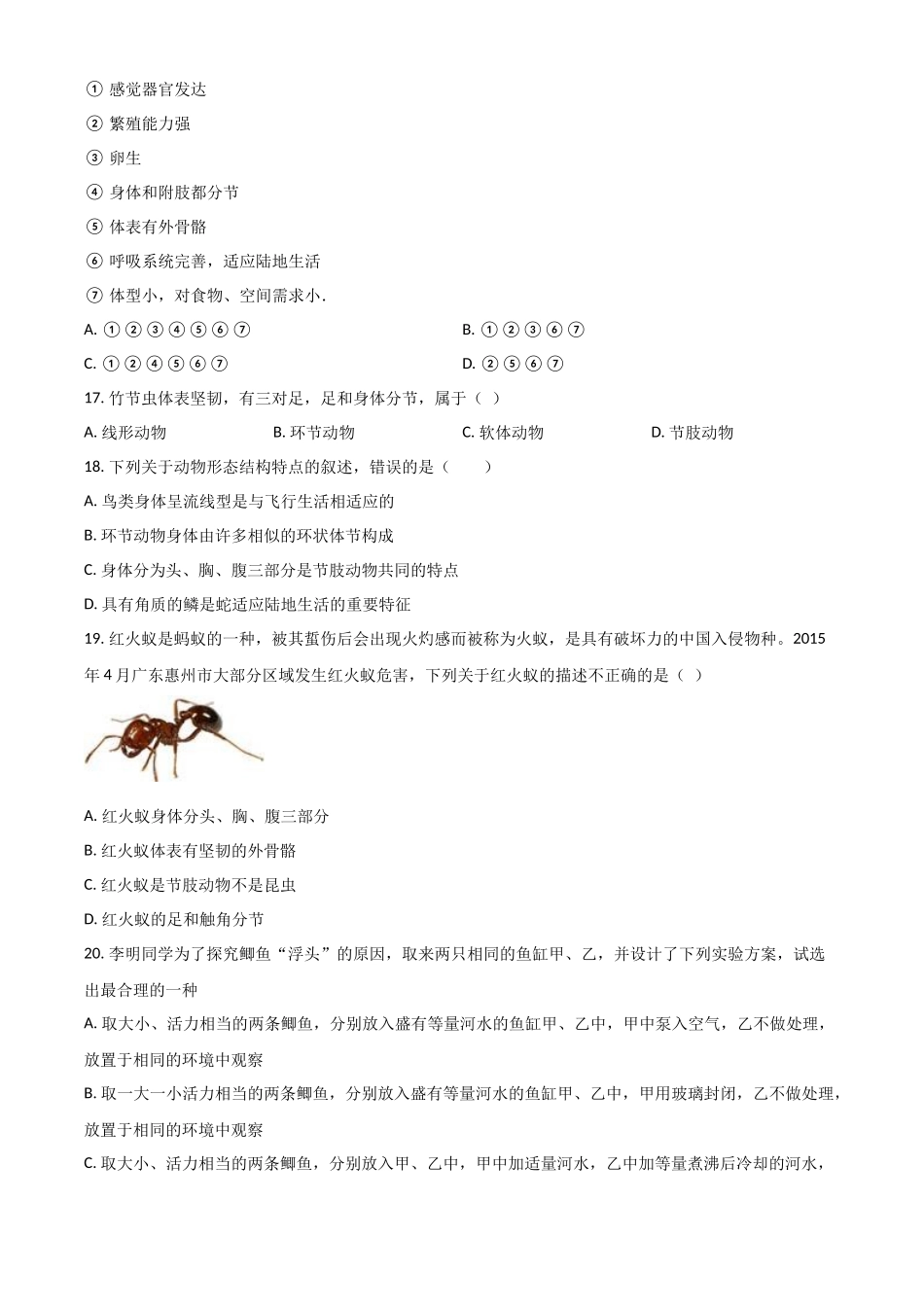 ① 感觉器官发达

② 繁殖能力强

③ 卵生

④ 身体和附肢都分节

⑤ 体表有外骨骼

⑥ 呼吸系统完善，适应陆地生活

⑦ 体型小，对食物、空间需求小.

A. ①②③④⑤⑥⑦

B. ①②③⑥⑦

C. ①②④⑤⑥⑦

D. ②⑤⑥⑦

17. 竹节虫体表坚韧，有三对足，足和身体分节，属于（ ）

A. 线形动物

B. 环节动物

C. 软体动物

D. 节肢动物

18. 下列关于动物形态结构特点的叙述，错误的是（　　）

A. 鸟类身体呈流线型是与飞行生活相适应的

B. 环节动物身体由许多相似的环状体节构成

C. 身体分为头、胸、腹三部分是节肢动物共同的特点

D. 具有角质的鳞是蛇适应陆地生活的重要特征

19. 红火蚁是蚂蚁的一种，被其蜇伤后会出现火灼感而被称为火蚁，是具有破坏力的中国入侵物种。2015年4月广东惠州市大部分区域发生红火蚁危害，下列关于红火蚁的描述不正确的是（ ）

A. 红火蚁身体分头、胸、腹三部分

B. 红火蚁体表有坚韧的外骨骼

C. 红火蚁是节肢动物不是昆虫

D. 红火蚁的足和触角分节

20. 李明同学为了探究鲫鱼“浮头”的原因，取来两只相同的鱼缸甲、乙，并设计了下列实验方案，试选出最合理的一种

A. 取大小、活力相当的两条鲫鱼，分别放入盛有等量河水的鱼缸甲、乙中，甲中泵入空气，乙不做处理，放置于相同的环境中观察

B. 取一大一小活力相当的两条鲫鱼，分别放入盛有等量河水的鱼缸甲、乙中，甲用玻璃封闭，乙不做处理，放置于相同的环境中观察

C. 取大小、活力相当的两条鲫鱼，分别放入甲、乙中，甲中加适量河水，乙中加等量煮沸后冷却的河水，